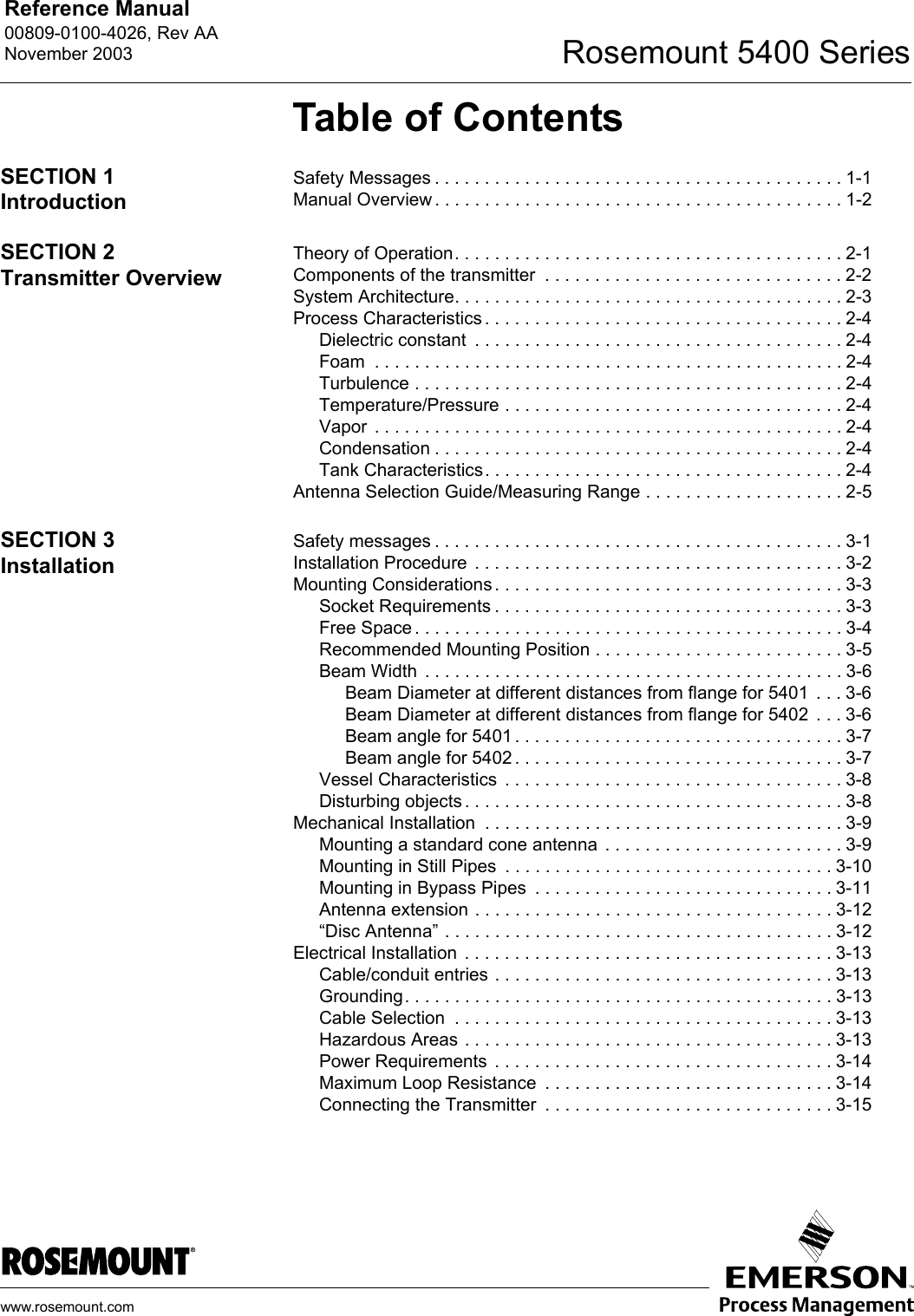 Reference Manual
00809-0100-4026, Rev AA
November 2003

Rosemount 5400 Series

Table of Contents

SECTION 1
Introduction

Safety Messages . . . . . . . . . . . . . . . . . . . . . . . . . . . . . . . . . . . . . . . . . 1-1
Manual Overview . . . . . . . . . . . . . . . . . . . . . . . . . . . . . . . . . . . . . . . . . 1-2

SECTION 2
Transmitter Overview

Theory of Operation. . . . . . . . . . . . . . . . . . . . . . . . . . . . . . . . . . . . . . . 2-1
Components of the transmitter . . . . . . . . . . . . . . . . . . . . . . . . . . . . . . 2-2
System Architecture. . . . . . . . . . . . . . . . . . . . . . . . . . . . . . . . . . . . . . . 2-3
Process Characteristics . . . . . . . . . . . . . . . . . . . . . . . . . . . . . . . . . . . . 2-4
Dielectric constant . . . . . . . . . . . . . . . . . . . . . . . . . . . . . . . . . . . . . 2-4
Foam . . . . . . . . . . . . . . . . . . . . . . . . . . . . . . . . . . . . . . . . . . . . . . . 2-4
Turbulence . . . . . . . . . . . . . . . . . . . . . . . . . . . . . . . . . . . . . . . . . . . 2-4
Temperature/Pressure . . . . . . . . . . . . . . . . . . . . . . . . . . . . . . . . . . 2-4
Vapor . . . . . . . . . . . . . . . . . . . . . . . . . . . . . . . . . . . . . . . . . . . . . . . 2-4
Condensation . . . . . . . . . . . . . . . . . . . . . . . . . . . . . . . . . . . . . . . . . 2-4
Tank Characteristics. . . . . . . . . . . . . . . . . . . . . . . . . . . . . . . . . . . . 2-4
Antenna Selection Guide/Measuring Range . . . . . . . . . . . . . . . . . . . . 2-5

SECTION 3
Installation

Safety messages . . . . . . . . . . . . . . . . . . . . . . . . . . . . . . . . . . . . . . . . . 3-1
Installation Procedure . . . . . . . . . . . . . . . . . . . . . . . . . . . . . . . . . . . . . 3-2
Mounting Considerations . . . . . . . . . . . . . . . . . . . . . . . . . . . . . . . . . . . 3-3
Socket Requirements . . . . . . . . . . . . . . . . . . . . . . . . . . . . . . . . . . . 3-3
Free Space . . . . . . . . . . . . . . . . . . . . . . . . . . . . . . . . . . . . . . . . . . . 3-4
Recommended Mounting Position . . . . . . . . . . . . . . . . . . . . . . . . . 3-5
Beam Width . . . . . . . . . . . . . . . . . . . . . . . . . . . . . . . . . . . . . . . . . . 3-6
Beam Diameter at different distances from flange for 5401 . . . 3-6
Beam Diameter at different distances from flange for 5402 . . . 3-6
Beam angle for 5401 . . . . . . . . . . . . . . . . . . . . . . . . . . . . . . . . . 3-7
Beam angle for 5402 . . . . . . . . . . . . . . . . . . . . . . . . . . . . . . . . . 3-7
Vessel Characteristics . . . . . . . . . . . . . . . . . . . . . . . . . . . . . . . . . . 3-8
Disturbing objects . . . . . . . . . . . . . . . . . . . . . . . . . . . . . . . . . . . . . . 3-8
Mechanical Installation . . . . . . . . . . . . . . . . . . . . . . . . . . . . . . . . . . . . 3-9
Mounting a standard cone antenna . . . . . . . . . . . . . . . . . . . . . . . . 3-9
Mounting in Still Pipes . . . . . . . . . . . . . . . . . . . . . . . . . . . . . . . . . 3-10
Mounting in Bypass Pipes . . . . . . . . . . . . . . . . . . . . . . . . . . . . . . 3-11
Antenna extension . . . . . . . . . . . . . . . . . . . . . . . . . . . . . . . . . . . . 3-12
“Disc Antenna” . . . . . . . . . . . . . . . . . . . . . . . . . . . . . . . . . . . . . . . 3-12
Electrical Installation . . . . . . . . . . . . . . . . . . . . . . . . . . . . . . . . . . . . . 3-13
Cable/conduit entries . . . . . . . . . . . . . . . . . . . . . . . . . . . . . . . . . . 3-13
Grounding. . . . . . . . . . . . . . . . . . . . . . . . . . . . . . . . . . . . . . . . . . . 3-13
Cable Selection . . . . . . . . . . . . . . . . . . . . . . . . . . . . . . . . . . . . . . 3-13
Hazardous Areas . . . . . . . . . . . . . . . . . . . . . . . . . . . . . . . . . . . . . 3-13
Power Requirements . . . . . . . . . . . . . . . . . . . . . . . . . . . . . . . . . . 3-14
Maximum Loop Resistance . . . . . . . . . . . . . . . . . . . . . . . . . . . . . 3-14
Connecting the Transmitter . . . . . . . . . . . . . . . . . . . . . . . . . . . . . 3-15

ROSEMOUNT®
www.rosemount.com

EMERSON™
Process Management